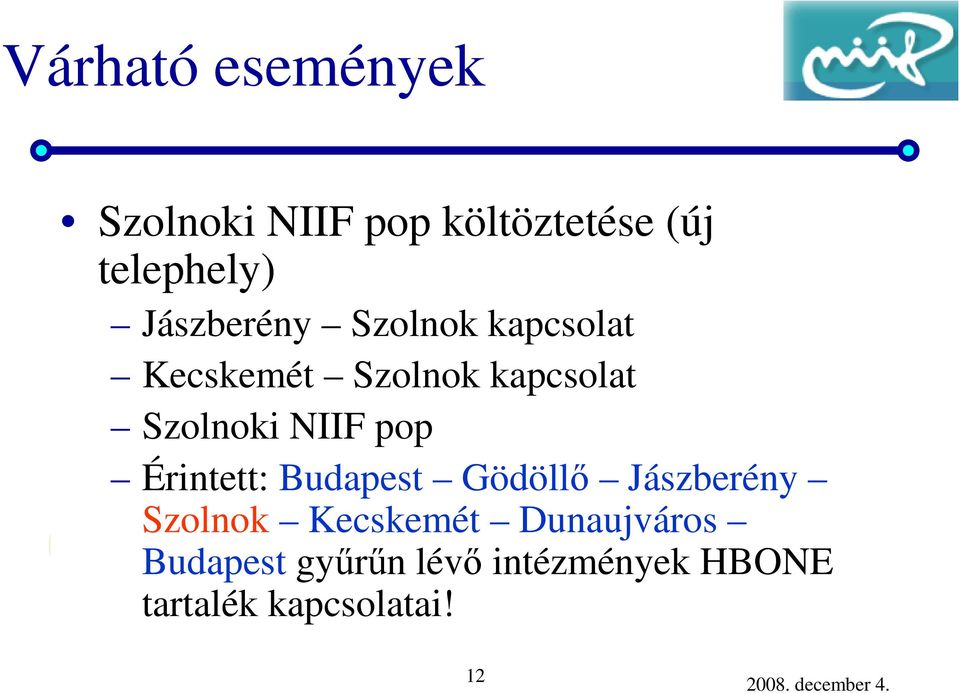 Várható események

niif

• Szolnoki NIIF pop költöztetése (új telephely)
– Jászberény – Szolnok kapcsolat
– Kecskemét – Szolnok kapcsolat
– Szolnoki NIIF pop
– Érintett: Budapest – Gödöllő – Jászberény – Szolnok – Kecskemét – Dunaujváros – Budapest gyűrűn lévő intézmények HBONE tartalék kapcsolatai!

12

2008. december 4.